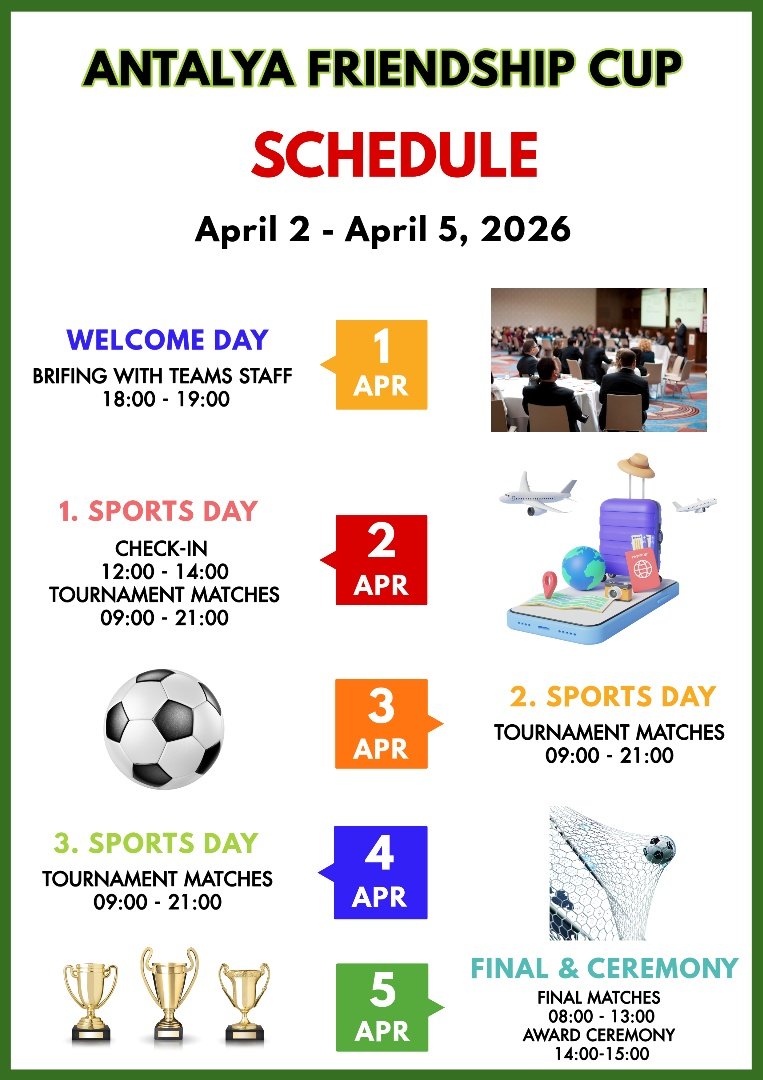 ANTALYA FRIENDSHIP CUP

SCHEDULE

April 2 - April 5, 2026

WELCOME DAY
BRIFING WITH TEAMS STAFF
18:00 - 19:00

1
APR

1. SPORTS DAY
CHECK-IN
12:00 - 14:00
TOURNAMENT MATCHES
09:00 - 21:00

2
APR

3
APR

2. SPORTS DAY
TOURNAMENT MATCHES
09:00 - 21:00

3. SPORTS DAY
TOURNAMENT MATCHES
09:00 - 21:00

4
APR

5
APR

FINAL & CEREMONY
FINAL MATCHES
08:00 - 13:00
AWARD CEREMONY
14:00-15:00